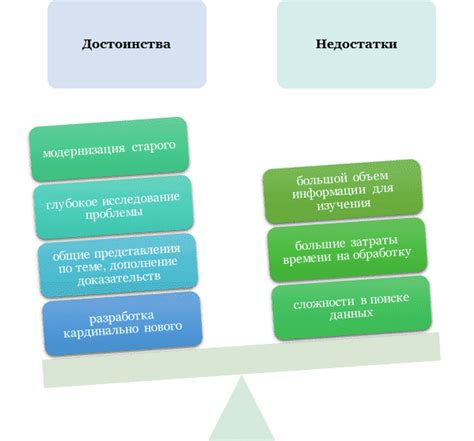 Достоинства

Недостатки

модернизация старого

глубокое исследование проблемы

общие представления по теме, дополнение доказательств

разработка кардинально нового

большой объем информации для изучения

большие затраты времени на обработку

сложности в поиске данных